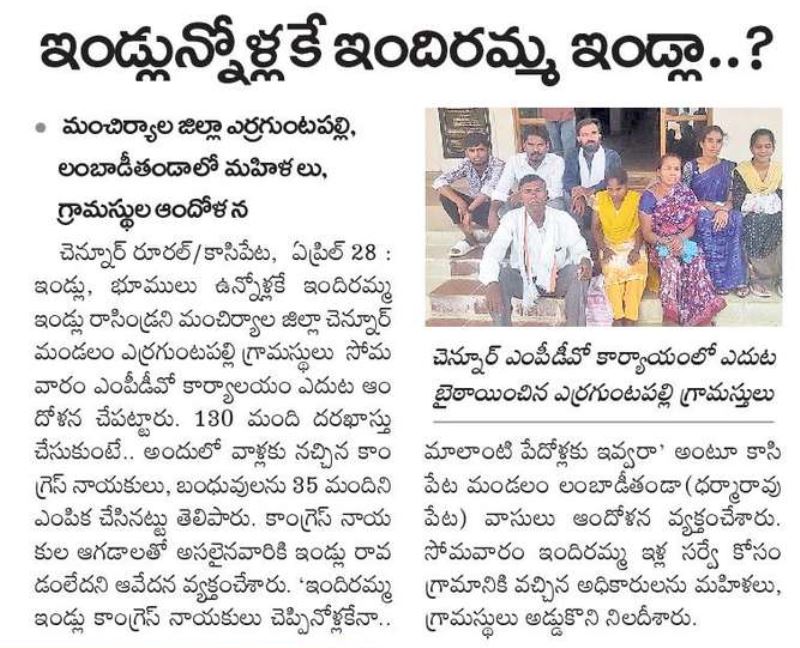 ఇండ్లున్నోళ్లకే ఇందిరమ్మ ఇండ్లా..?

మంచిర్యాల జిల్లా ఎర్రగుంటపల్లి, లంబాడీతండాలో మహిళలు, గ్రామస్థుల ఆందోళన

చెన్నూర్ రూరల్/కాసిపేట, ఏప్రిల్ 28 : ఇండ్లు, భూములు ఉన్నోళ్లకే ఇందిరమ్మ ఇండ్లు రాసిండ్రని మంచిర్యాల జిల్లా చెన్నూర్ మండలం ఎర్రగుంటపల్లి గ్రామస్థులు సోమవారం ఎంపీడీవో కార్యాలయం ఎదుట ఆందోళన చేపట్టారు. 130 మంది దరఖాస్తు చేసుకుంటే.. అందులో వాళ్లకు నచ్చిన కాంగ్రెస్ నాయకులు, బంధువులను 35 మందిని ఎంపిక చేసినట్టు తెలిపారు. కాంగ్రెస్ నాయకుల ఆగడాలతో అసలైనవారికి ఇండ్లు రావడంలేదని ఆవేదన వ్యక్తంచేశారు. 'ఇందిరమ్మ ఇండ్లు కాంగ్రెస్ నాయకులు చెప్పినోళ్లకేనా..

చెన్నూర్ ఎంపీడీవో కార్యాయంలో ఎదుట బైఠాయించిన ఎర్రగుంటపల్లి గ్రామస్తులు

మాలాంటి పేదోళ్లకు ఇవ్వరా' అంటూ కాసిపేట మండలం లంబాడీతండా(ధర్మారావుపేట) వాసులు ఆందోళన వ్యక్తంచేశారు. సోమవారం ఇందిరమ్మ ఇళ్ల సర్వే కోసం గ్రామానికి వచ్చిన అధికారులను మహిళలు, గ్రామస్థులు అడ్డుకొని నిలదీశారు.